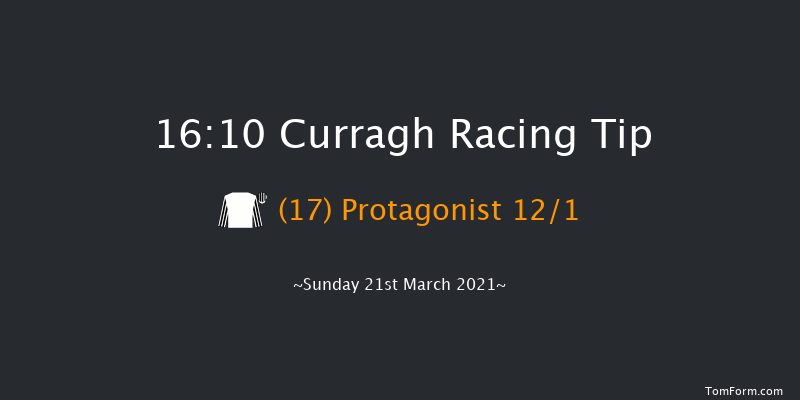 16:10 Curragh Racing Tip

(17) Protagonist 12/1

~Sunday 21st March 2021~

TomForm.com